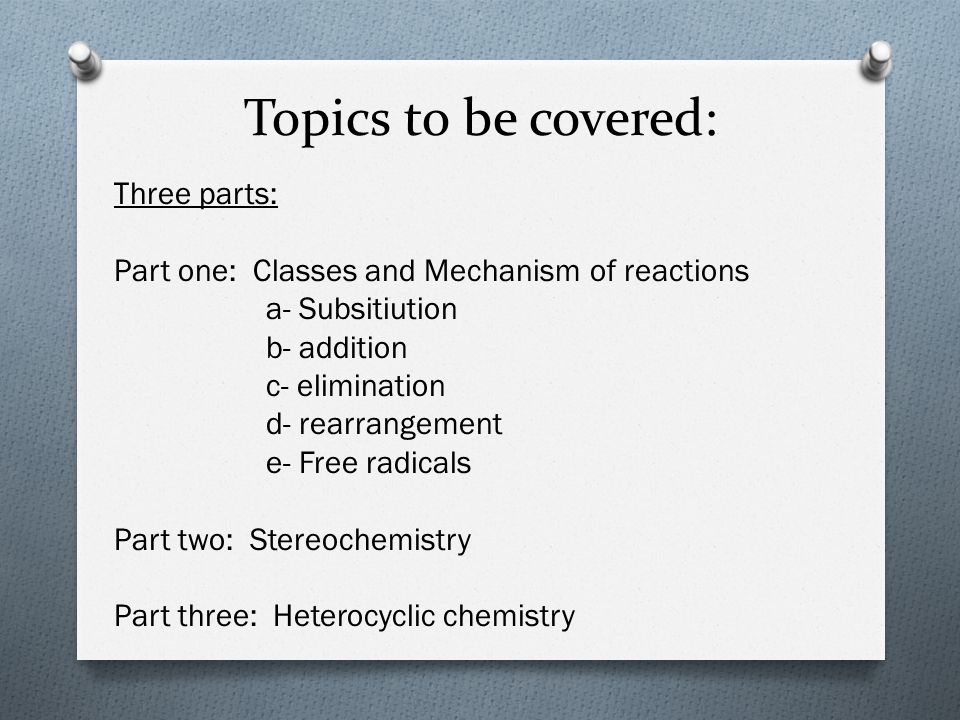 Topics to be covered:

Three parts:

Part one: Classes and Mechanism of reactions
a- Subsitiution
b- addition
c- elimination
d- rearrangement
e- Free radicals

Part two: Stereochemistry

Part three: Heterocyclic chemistry